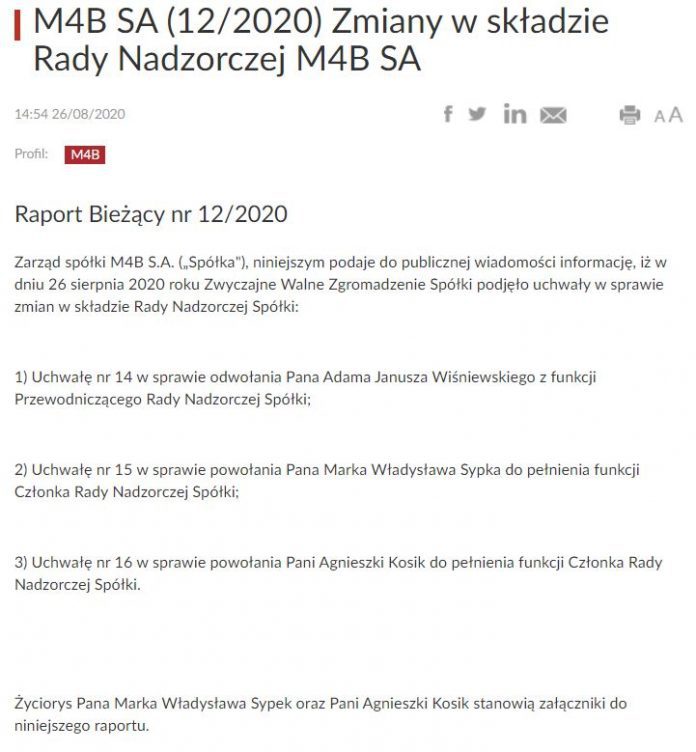 M4B SA (12/2020) Zmiany w składzie Rady Nadzorczej M4B SA

14:54 26/08/2020

A A

Profil: M4B

Raport Bieżący nr 12/2020

Zarząd spółki M4B S.A. („Spółka"), niniejszym podaje do publicznej wiadomości informację, iż w dniu 26 sierpnia 2020 roku Zwyczajne Walne Zgromadzenie Spółki podjęło uchwały w sprawie zmian w składzie Rady Nadzorczej Spółki:

1) Uchwałę nr 14 w sprawie odwołania Pana Adama Janusza Wiśniewskiego z funkcji Przewodniczącego Rady Nadzorczej Spółki;

2) Uchwałę nr 15 w sprawie powołania Pana Marka Władysława Sypka do pełnienia funkcji Członka Rady Nadzorczej Spółki;

3) Uchwałę nr 16 w sprawie powołania Pani Agnieszki Kosik do pełnienia funkcji Członka Rady Nadzorczej Spółki.

Życiorys Pana Marka Władysława Sypek oraz Pani Agnieszki Kosik stanowią załączniki do niniejszego raportu.